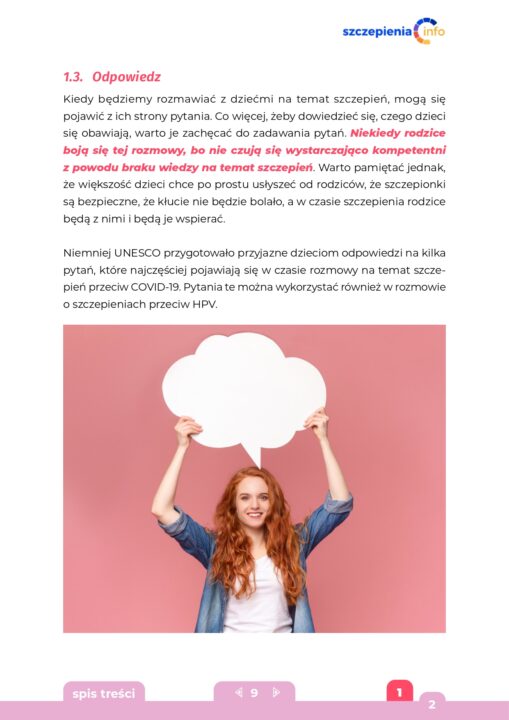 szczepienia info

1.3. Odpowiedz

Kiedy będziemy rozmawiać z dziećmi na temat szczepień, mogą się pojawić z ich strony pytania. Co więcej, żeby dowiedzieć się, czego dzieci się obawiają, warto je zachęcać do zadawania pytań. Niekiedy rodzice boją się tej rozmowy, bo nie czują się wystarczająco kompetentni z powodu braku wiedzy na temat szczepień. Warto pamiętać jednak, że większość dzieci chce po prostu usłyszeć od rodziców, że szczepionki są bezpieczne, że kłucie nie będzie bolało, a w czasie szczepienia rodzice będą z nimi i będą je wspierać.

Niemniej UNESCO przygotowało przyjazne dzieciom odpowiedzi na kilka pytań, które najczęściej pojawiają się w czasie rozmowy na temat szczepień przeciw COVID-19. Pytania te można wykorzystać również w rozmowie o szczepieniach przeciw HPV.

spis treści

9

1

2